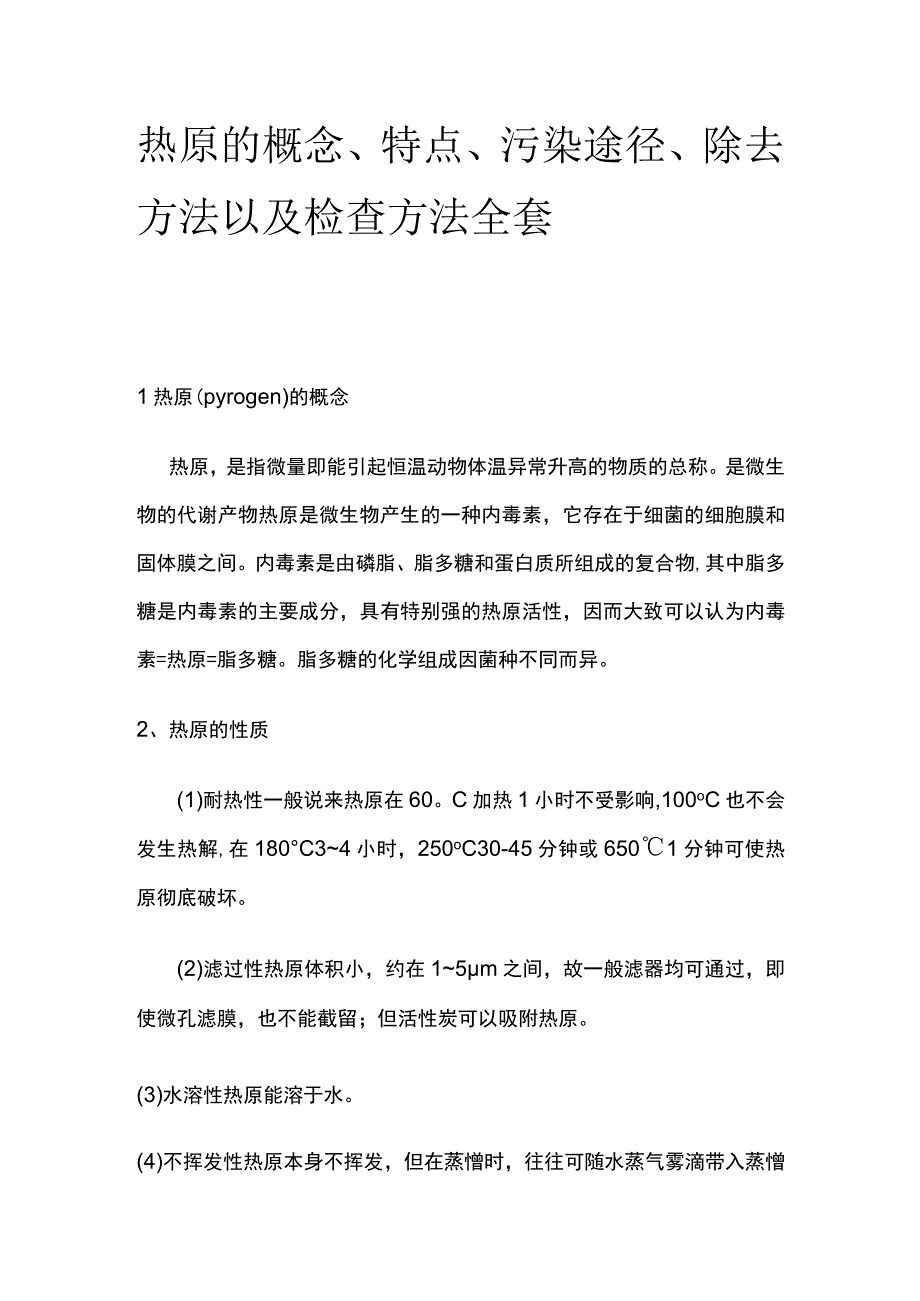 热原的概念、特点、污染途径、除去方法以及检查方法全套

1 热原(pyrogen)的概念

热原，是指微量即能引起恒温动物体温异常升高的物质的总称。是微生物的代谢产物热原是微生物产生的一种内毒素，它存在于细菌的细胞膜和固体膜之间。内毒素是由磷脂、脂多糖和蛋白质所组成的复合物,其中脂多糖是内毒素的主要成分，具有特别强的热原活性，因而大致可以认为内毒素=热原=脂多糖。脂多糖的化学组成因菌种不同而异。

2、热原的性质

(1)耐热性一般说来热原在 60。C 加热 1 小时不受影响,100ºC 也不会发生热解,在 180°C3~4 小时，250ºC30-45 分钟或 650℃1 分钟可使热原彻底破坏。

(2)滤过性热原体积小，约在 1~5μm 之间，故一般滤器均可通过，即使微孔滤膜，也不能截留；但活性炭可以吸附热原。

(3)水溶性热原能溶于水。

(4)不挥发性热原本身不挥发，但在蒸憎时，往往可随水蒸气雾滴带入蒸憎